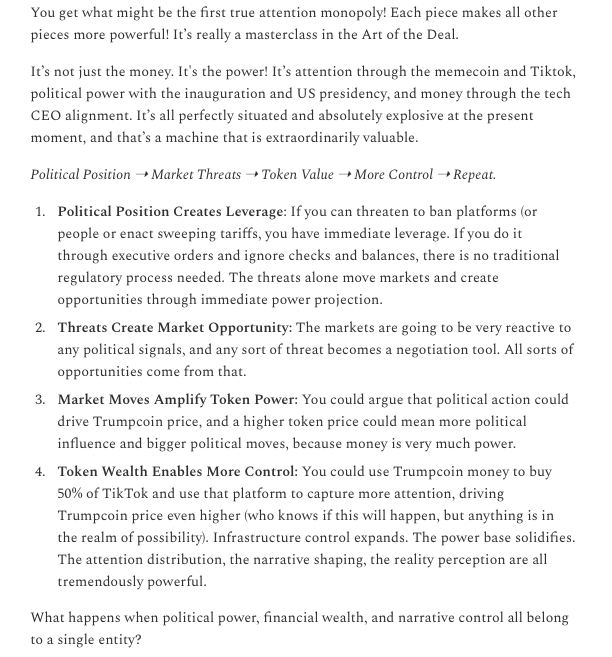 You get what might be the first true attention monopoly! Each piece makes all other pieces more powerful! It's really a masterclass in the Art of the Deal.

It's not just the money. It's the power! It's attention through the memecoin and Tiktok, political power with the inauguration and US presidency, and money through the tech CEO alignment. It's all perfectly situated and absolutely explosive at the present moment, and that's a machine that is extraordinarily valuable.

Political Position → Market Threats → Token Value → More Control → Repeat.

1. Political Position Creates Leverage: If you can threaten to ban platforms (or people or enact sweeping tariffs, you have immediate leverage. If you do it through executive orders and ignore checks and balances, there is no traditional regulatory process needed. The threats alone move markets and create opportunities through immediate power projection.

2. Threats Create Market Opportunity: The markets are going to be very reactive to any political signals, and any sort of threat becomes a negotiation tool. All sorts of opportunities come from that.

3. Market Moves Amplify Token Power: You could argue that political action could drive Trumpcoin price, and a higher token price could mean more political influence and bigger political moves, because money is very much power.

4. Token Wealth Enables More Control: You could use Trumpcoin money to buy 50% of TikTok and use that platform to capture more attention, driving Trumpcoin price even higher (who knows if this will happen, but anything is in the realm of possibility). Infrastructure control expands. The power base solidifies. The attention distribution, the narrative shaping, the reality perception are all tremendously powerful.

What happens when political power, financial wealth, and narrative control all belong to a single entity?